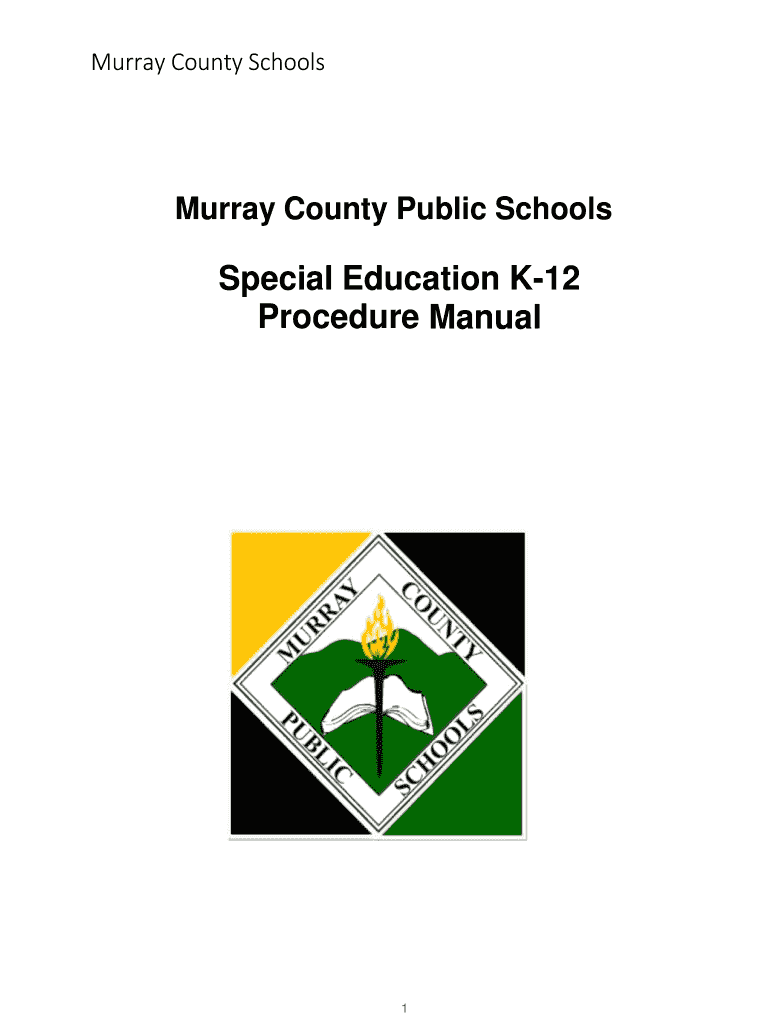 Murray County Schools

Murray County Public Schools

Special Education K-12
Procedure Manual

MURRAY COUNTY
PUBLIC SCHOOLS

1